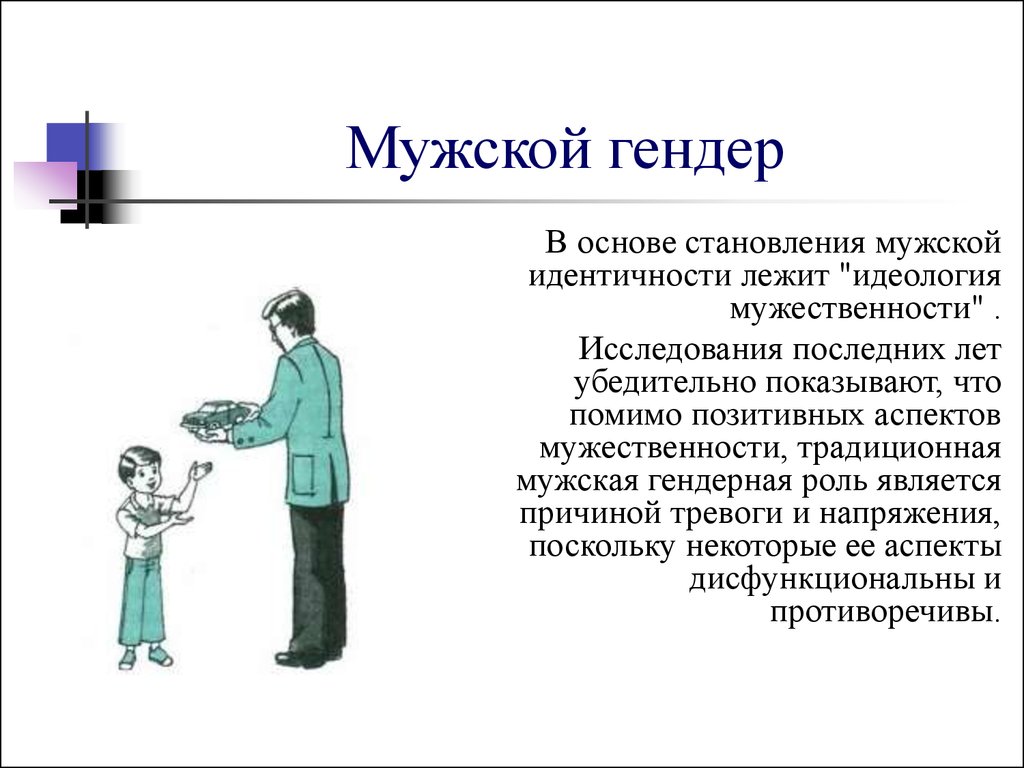 Мужской гендер

В основе становления мужской идентичности лежит "идеология мужественности" .

Исследования последних лет убедительно показывают, что помимо позитивных аспектов мужественности, традиционная мужская гендерная роль является причиной тревоги и напряжения, поскольку некоторые ее аспекты дисфункциональны и противоречивы.